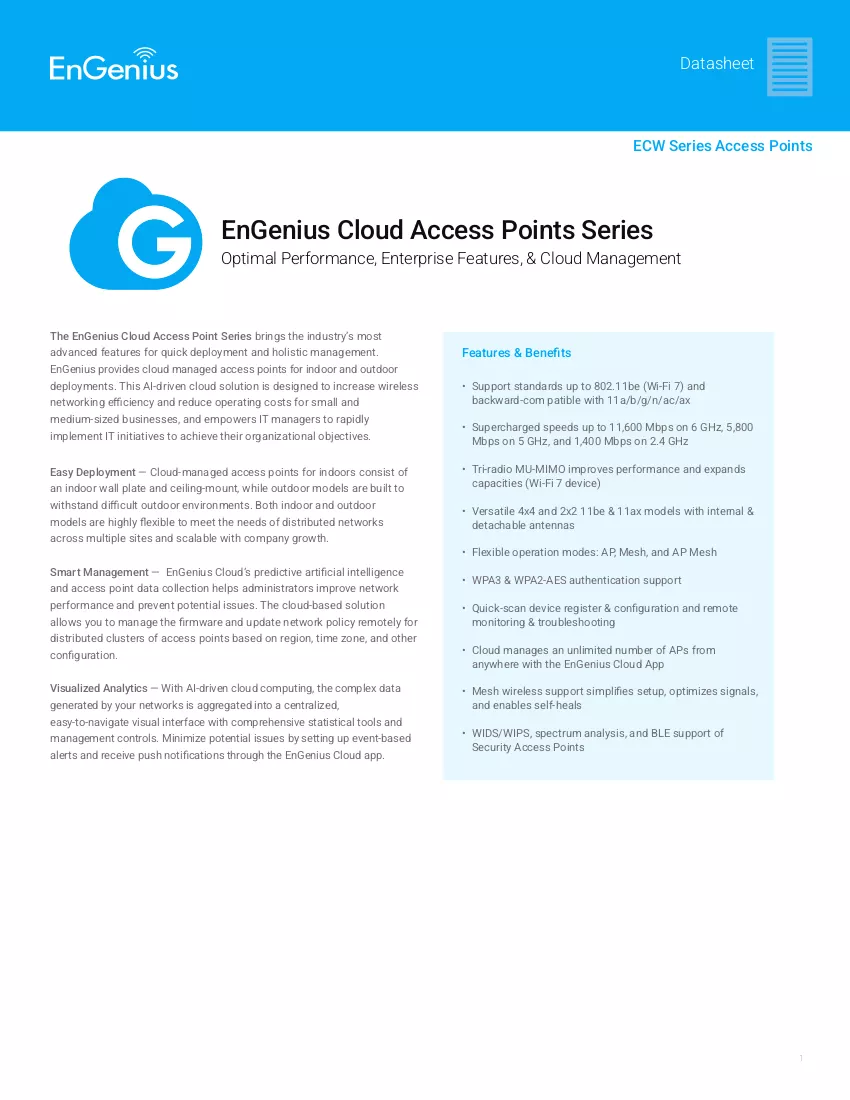 EnGenius

Datasheet

ECW Series Access Points

EnGenius Cloud Access Points Series

Optimal Performance, Enterprise Features, & Cloud Management

The EnGenius Cloud Access Point Series brings the industry's most advanced features for quick deployment and holistic management. EnGenius provides cloud managed access points for indoor and outdoor deployments. This AI-driven cloud solution is designed to increase wireless networking efficiency and reduce operating costs for small and medium-sized businesses, and empowers IT managers to rapidly implement IT initiatives to achieve their organizational objectives.

Easy Deployment — Cloud-managed access points for indoors consist of an indoor wall plate and ceiling-mount, while outdoor models are built to withstand difficult outdoor environments. Both indoor and outdoor models are highly flexible to meet the needs of distributed networks across multiple sites and scalable with company growth.

Smart Management — EnGenius Cloud's predictive artificial intelligence and access point data collection helps administrators improve network performance and prevent potential issues. The cloud-based solution allows you to manage the firmware and update network policy remotely for distributed clusters of access points based on region, time zone, and other configuration.

Visualized Analytics — With AI-driven cloud computing, the complex data generated by your networks is aggregated into a centralized, easy-to-navigate visual interface with comprehensive statistical tools and management controls. Minimize potential issues by setting up event-based alerts and receive push notifications through the EnGenius Cloud app.

Features & Benefits

• Support standards up to 802.11be (Wi-Fi 7) and backward-com patible with 11a/b/g/n/ac/ax

• Supercharged speeds up to 11,600 Mbps on 6 GHz, 5,800 Mbps on 5 GHz, and 1,400 Mbps on 2.4 GHz

• Tri-radio MU-MIMO improves performance and expands capacities (Wi-Fi 7 device)

• Versatile 4x4 and 2x2 11be & 11ax models with internal & detachable antennas

• Flexible operation modes: AP, Mesh, and AP Mesh

• WPA3 & WPA2-AES authentication support

• Quick-scan device register & configuration and remote monitoring & troubleshooting

• Cloud manages an unlimited number of APs from anywhere with the EnGenius Cloud App

• Mesh wireless support simplifies setup, optimizes signals, and enables self-heals

• WIDS/WIPS, spectrum analysis, and BLE support of Security Access Points

1